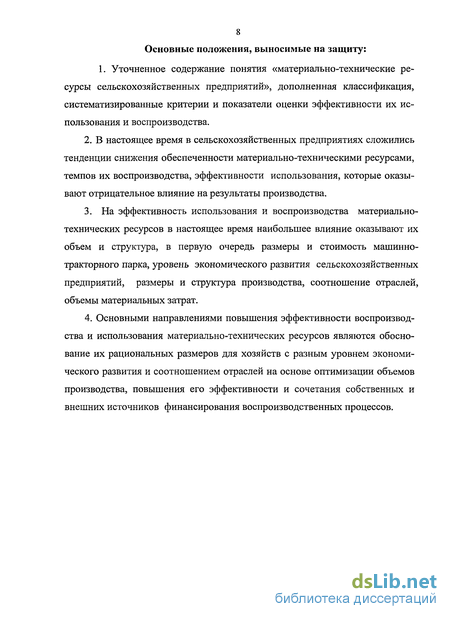 8

Основные положения, выносимые на защиту:

1. Уточненное содержание понятия «материально-технические ресурсы сельскохозяйственных предприятий», дополненная классификация, систематизированные критерии и показатели оценки эффективности их использования и воспроизводства.

2. В настоящее время в сельскохозяйственных предприятиях сложились тенденции снижения обеспеченности материально-техническими ресурсами, темпов их воспроизводства, эффективности использования, которые оказывают отрицательное влияние на результаты производства.

3. На эффективность использования и воспроизводства материально-технических ресурсов в настоящее время наибольшее влияние оказывают их объем и структура, в первую очередь размеры и стоимость машинно-тракторного парка, уровень экономического развития сельскохозяйственных предприятий, размеры и структура производства, соотношение отраслей, объемы материальных затрат.

4. Основными направлениями повышения эффективности воспроизводства и использования материально-технических ресурсов являются обоснование их рациональных размеров для хозяйств с разным уровнем экономического развития и соотношением отраслей на основе оптимизации объемов производства, повышения его эффективности и сочетания собственных и внешних источников финансирования воспроизводственных процессов.

dsLib.net
библиотека диссертаций